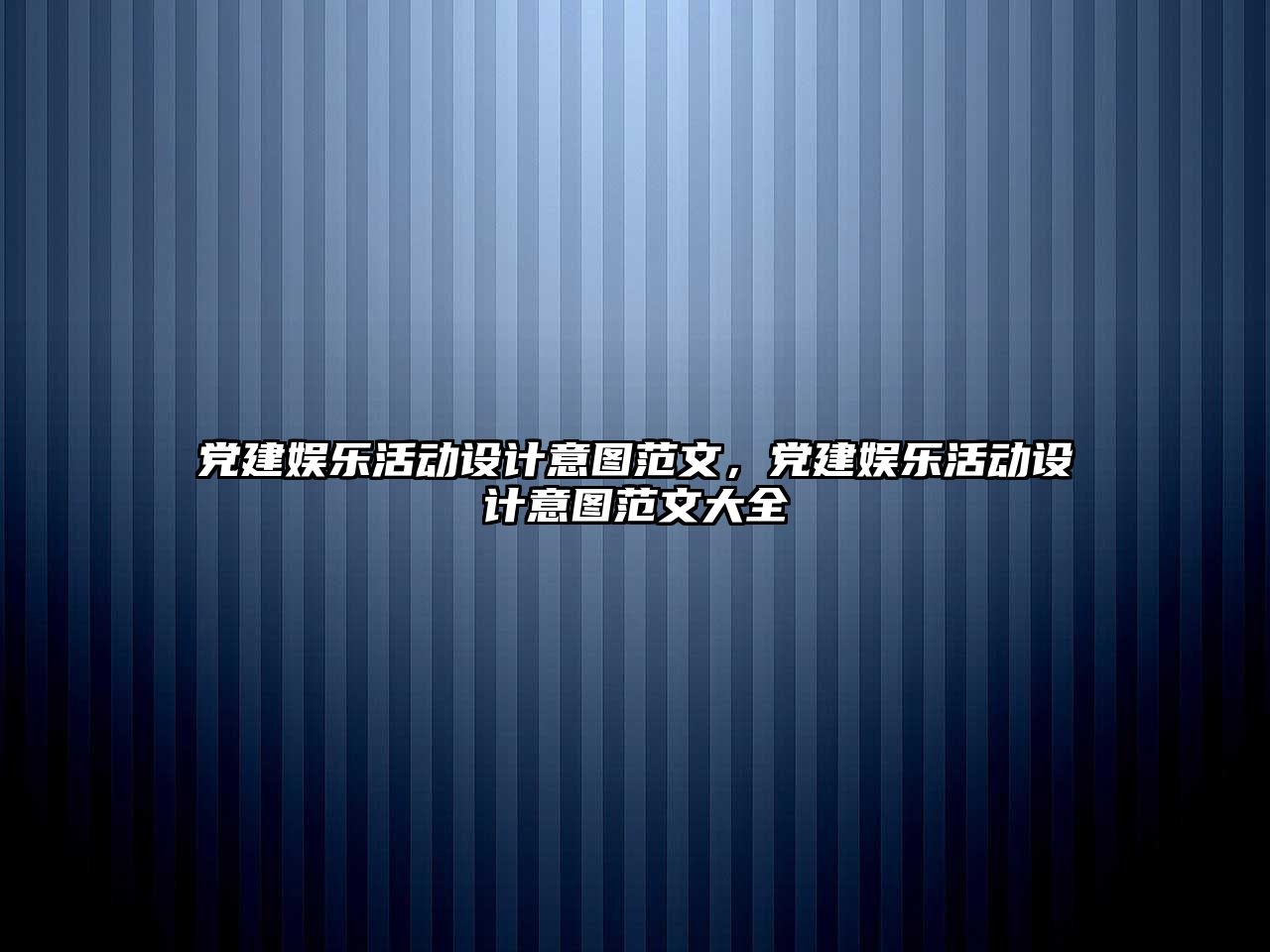 党建娱乐活动设计意图范文，党建娱乐活动设计意图范文大全